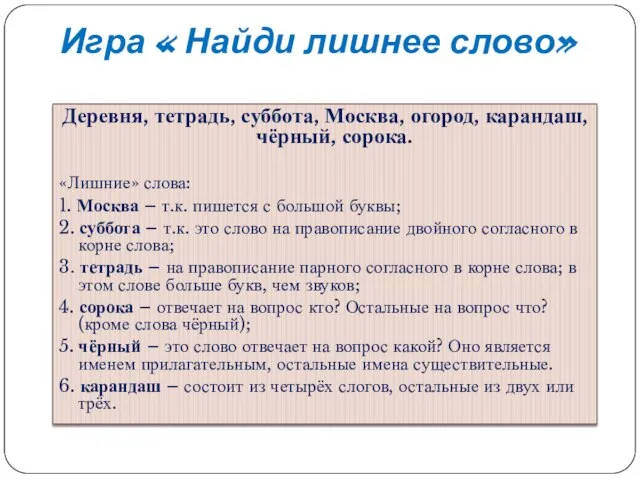 Игра « Найди лишнее слово»

Деревня, тетрадь, суббота, Москва, огород, карандаш, чёрный, сорока.

«Лишние» слова:

1. Москва – т.к. пишется с большой буквы;

2. суббота – т.к. это слово на правописание двойного согласного в корне слова;

3. тетрадь – на правописание парного согласного в корне слова; в этом слове больше букв, чем звуков;

4. сорока – отвечает на вопрос кто? Остальные на вопрос что? (кроме слова чёрный);

5. чёрный – это слово отвечает на вопрос какой? Оно является именем прилагательным, остальные имена существительные.

6. карандаш – состоит из четырёх слогов, остальные из двух или трёх.